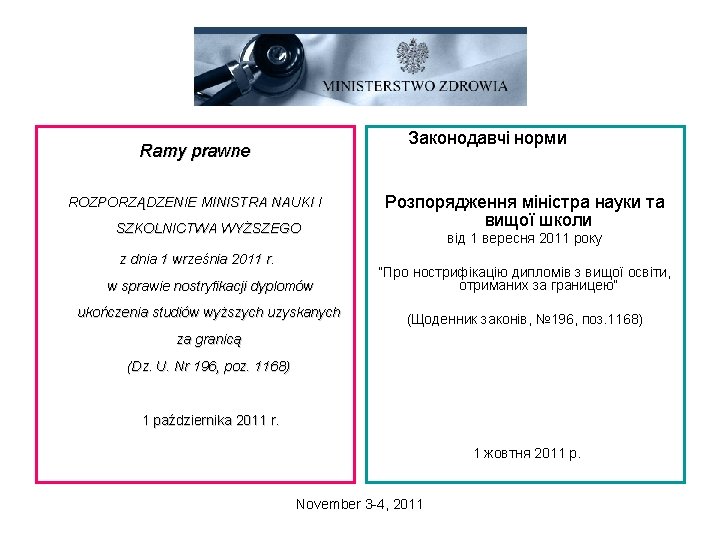 MINISTERSTWO ZDROWIA

Ramy prawne

ROZPORZĄDZENIE MINISTRA NAUKI I SZKOLNICTWA WYŻSZEGO

z dnia 1 września 2011 r.

w sprawie nostryfikacji dyplomów ukończenia studiów wyższych uzyskanych za granicą

(Dz. U. Nr 196, poz. 1168)

1 października 2011 r.

Законодавчі норми

Розпорядження міністра науки та вищої школи

від 1 вересня 2011 року

"Про нострифікацію дипломів з вищої освіти, отриманих за границею"

(Щоденник законів, №196, поз.1168)

1 жовтня 2011 р.

November 3-4, 2011